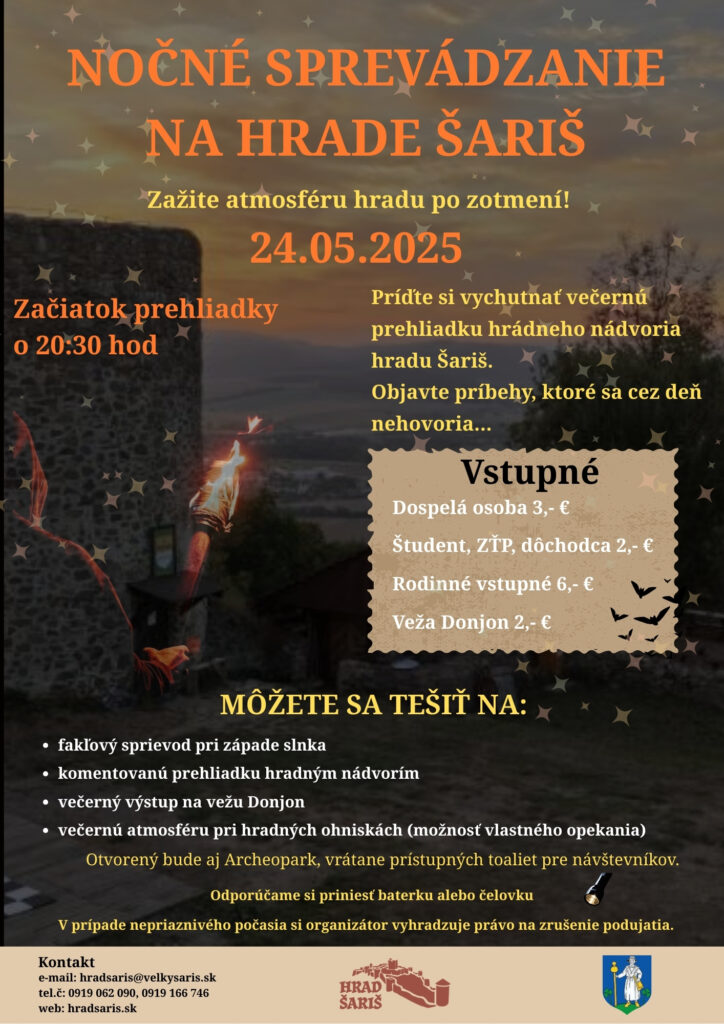 NOČNÉ SPREVÁDZANIE NA HRADE ŠARIŠ

Zažite atmosféru hradu po zotmení!

24.05.2025

Začiatok prehliadky o 20:30 hod

Príďte si vychutnať večernú prehliadku hrádneho nádvoria hradu Šariš.
Objavte príbehy, ktoré sa cez deň nehovoria...

Vstupné
Dospelá osoba 3,- €
Študent, ZŤP, dôchodca 2,- €
Rodinné vstupné 6,- €
Veža Donjon 2,- €

MÔŽETE SA TEŠIŤ NA:
• fakľový sprievod pri západe slnka
• komentovanú prehliadku hradným nádvorím
• večerný výstup na vežu Donjon
• večernú atmosféru pri hradných ohniskách (možnosť vlastného opekania)

Otvorený bude aj Archeopark, vrátane prístupných toaliet pre návštevníkov.

Odporúčame si priniesť baterku alebo čelovku

V prípade nepriaznivého počasia si organizátor vyhradzuje právo na zrušenie podujatia.

Kontakt
e-mail: hradsaris@velkysaris.sk
tel.č: 0919 062 090, 0919 166 746
web: hradsaris.sk

HRAD ŠARIŠ